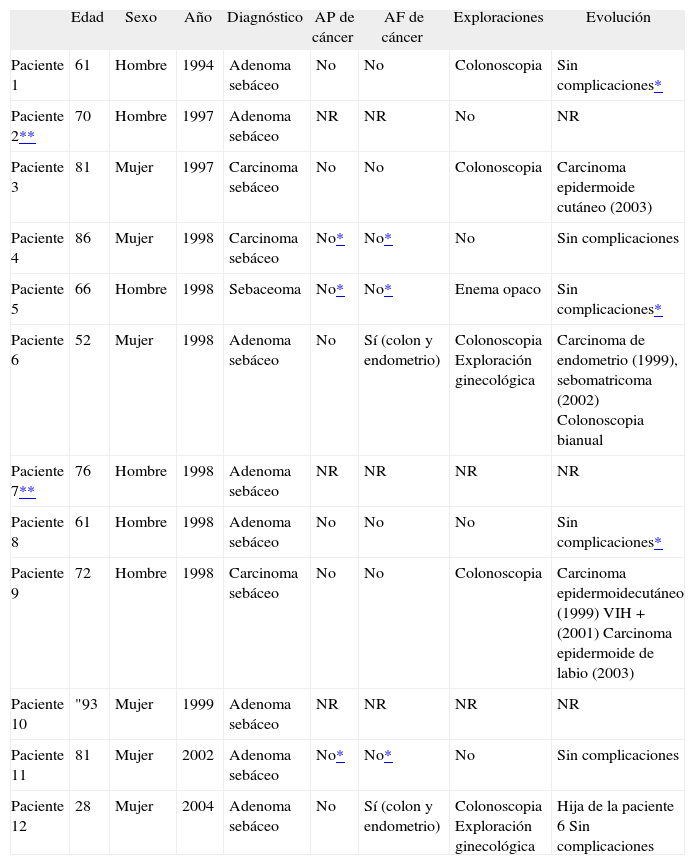 |  | Edad | Sexo | Año | Diagnóstico | AP de cáncer | AF de cáncer | Exploraciones | Evolución |
|---|---|---|---|---|---|---|---|---|
| Paciente 1 | 61 | Hombre | 1994 | Adenoma sebáceo | No | No | Colonoscopia | Sin complicaciones* |
| Paciente 2** | 70 | Hombre | 1997 | Adenoma sebáceo | NR | NR | No | NR |
| Paciente 3 | 81 | Mujer | 1997 | Carcinoma sebáceo | No | No | Colonoscopia | Carcinoma epidermoide cutáneo (2003) |
| Paciente 4 | 86 | Mujer | 1998 | Carcinoma sebáceo | No* | No* | No | Sin complicaciones |
| Paciente 5 | 66 | Hombre | 1998 | Sebaceoma | No* | No* | Enema opaco | Sin complicaciones* |
| Paciente 6 | 52 | Mujer | 1998 | Adenoma sebáceo | No | Sí (colon y endometrio) | Colonoscopia Exploración ginecológica | Carcinoma de endometrio (1999), sebomatricoma (2002) Colonoscopia bianual |
| Paciente 7** | 76 | Hombre | 1998 | Adenoma sebáceo | NR | NR | NR | NR |
| Paciente 8 | 61 | Hombre | 1998 | Adenoma sebáceo | No | No | No | Sin complicaciones* |
| Paciente 9 | 72 | Hombre | 1998 | Carcinoma sebáceo | No | No | Colonoscopia | Carcinoma epidermoidecutáneo (1999) VIH + (2001) Carcinoma epidermoide de labio (2003) |
| Paciente 10 | "93 | Mujer | 1999 | Adenoma sebáceo | NR | NR | NR | NR |
| Paciente 11 | 81 | Mujer | 2002 | Adenoma sebáceo | No* | No* | No | Sin complicaciones |
| Paciente 12 | 28 | Mujer | 2004 | Adenoma sebáceo | No | Sí (colon y endometrio) | Colonoscopia Exploración ginecológica | Hija de la paciente 6 Sin complicaciones |